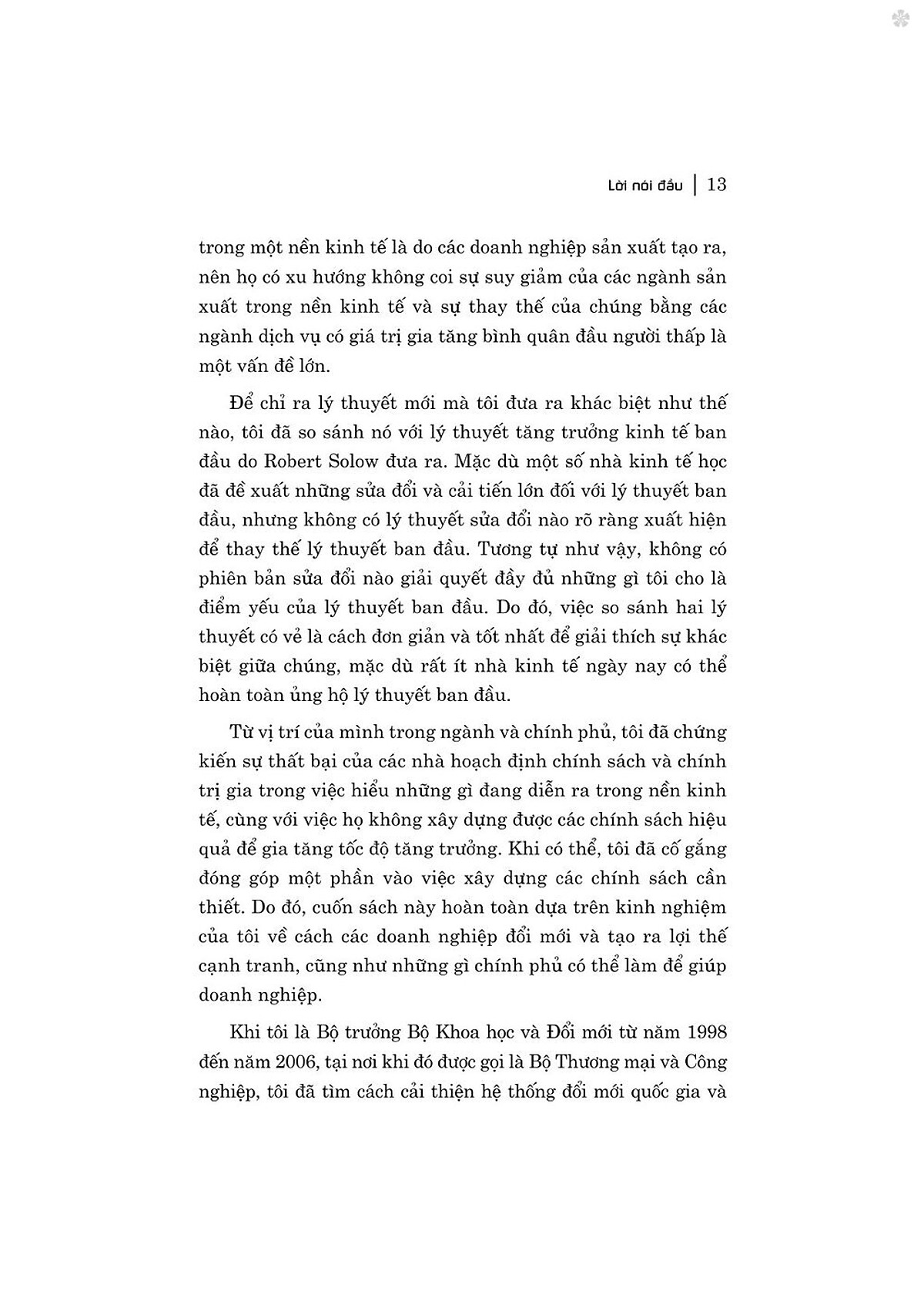 Lời nói đầu | 13

trong một nền kinh tế là do các doanh nghiệp sản xuất tạo ra, nên họ có xu hướng không coi sự suy giảm của các ngành sản xuất trong nền kinh tế và sự thay thế của chúng bằng các ngành dịch vụ có giá trị gia tăng bình quân đầu người thấp là một vấn đề lớn.

Để chỉ ra lý thuyết mới mà tôi đưa ra khác biệt như thế nào, tôi đã so sánh nó với lý thuyết tăng trưởng kinh tế ban đầu do Robert Solow đưa ra. Mặc dù một số nhà kinh tế học đã đề xuất những sửa đổi và cải tiến lớn đối với lý thuyết ban đầu, nhưng không có lý thuyết sửa đổi nào rõ ràng xuất hiện để thay thế lý thuyết ban đầu. Tương tự như vậy, không có phiên bản sửa đổi nào giải quyết đầy đủ những gì tôi cho là điểm yếu của lý thuyết ban đầu. Do đó, việc so sánh hai lý thuyết có vẻ là cách đơn giản và tốt nhất để giải thích sự khác biệt giữa chúng, mặc dù rất ít nhà kinh tế ngày nay có thể hoàn toàn ủng hộ lý thuyết ban đầu.

Từ vị trí của mình trong ngành và chính phủ, tôi đã chứng kiến sự thất bại của các nhà hoạch định chính sách và chính trị gia trong việc hiểu những gì đang diễn ra trong nền kinh tế, cùng với việc họ không xây dựng được các chính sách hiệu quả để gia tăng tốc độ tăng trưởng. Khi có thể, tôi đã cố gắng đóng góp một phần vào việc xây dựng các chính sách cần thiết. Do đó, cuốn sách này hoàn toàn dựa trên kinh nghiệm của tôi về cách các doanh nghiệp đổi mới và tạo ra lợi thế cạnh tranh, cũng như những gì chính phủ có thể làm để giúp doanh nghiệp.

Khi tôi là Bộ trưởng Bộ Khoa học và Đổi mới từ năm 1998 đến năm 2006, tại nơi khi đó được gọi là Bộ Thương mại và Công nghiệp, tôi đã tìm cách cải thiện hệ thống đổi mới quốc gia và